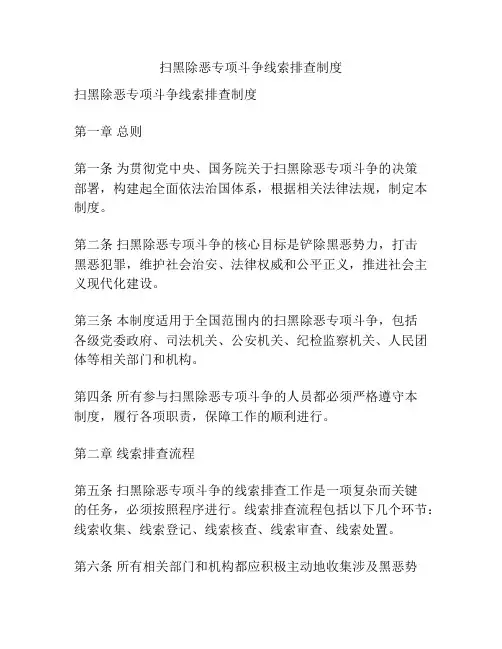 扫黑除恶专项斗争线索排查制度

扫黑除恶专项斗争线索排查制度

第一章 总则

第一条 为贯彻党中央、国务院关于扫黑除恶专项斗争的决策部署，构建起全面依法治国体系，根据相关法律法规，制定本制度。

第二条 扫黑除恶专项斗争的核心目标是铲除黑恶势力，打击黑恶犯罪，维护社会治安、法律权威和公平正义，推进社会主义现代化建设。

第三条 本制度适用于全国范围内的扫黑除恶专项斗争，包括各级党委政府、司法机关、公安机关、纪检监察机关、人民团体等相关部门和机构。

第四条 所有参与扫黑除恶专项斗争的人员都必须严格遵守本制度，履行各项职责，保障工作的顺利进行。

第二章 线索排查流程

第五条 扫黑除恶专项斗争的线索排查工作是一项复杂而关键的任务，必须按照程序进行。线索排查流程包括以下几个环节：线索收集、线索登记、线索核查、线索审查、线索处置。

第六条 所有相关部门和机构都应积极主动地收集涉及黑恶势